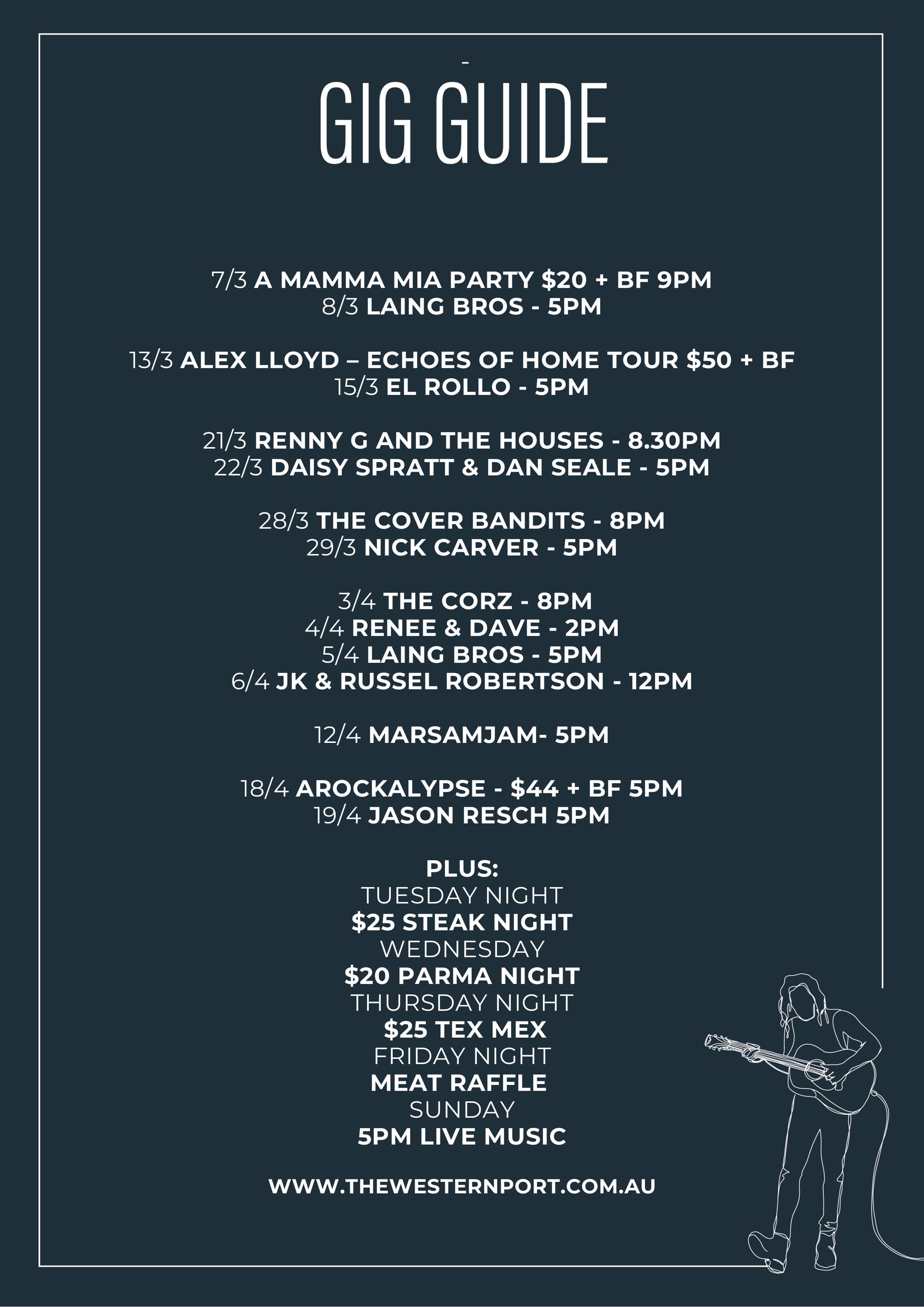 -
GIG GUIDE

7/3 A MAMMA MIA PARTY $20 + BF 9PM
8/3 LAING BROS - 5PM

13/3 ALEX LLOYD – ECHOES OF HOME TOUR $50 + BF
15/3 EL ROLLO - 5PM

21/3 RENNY G AND THE HOUSES - 8.30PM
22/3 DAISY SPRATT & DAN SEALE - 5PM

28/3 THE COVER BANDITS - 8PM
29/3 NICK CARVER - 5PM

3/4 THE CORZ - 8PM
4/4 RENEE & DAVE - 2PM
5/4 LAING BROS - 5PM
6/4 JK & RUSSEL ROBERTSON - 12PM

12/4 MARSAMJAM- 5PM

18/4 AROCKALYPSE - $44 + BF 5PM
19/4 JASON RESCH 5PM

PLUS:
TUESDAY NIGHT
$25 STEAK NIGHT
WEDNESDAY
$20 PARMA NIGHT
THURSDAY NIGHT
$25 TEX MEX
FRIDAY NIGHT
MEAT RAFFLE
SUNDAY
5PM LIVE MUSIC

WWW.THEWESTERNPORT.COM.AU